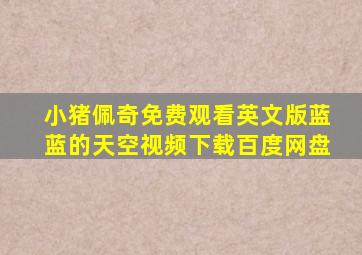 小猪佩奇免费观看英文版蓝蓝的天空视频下载百度网盘